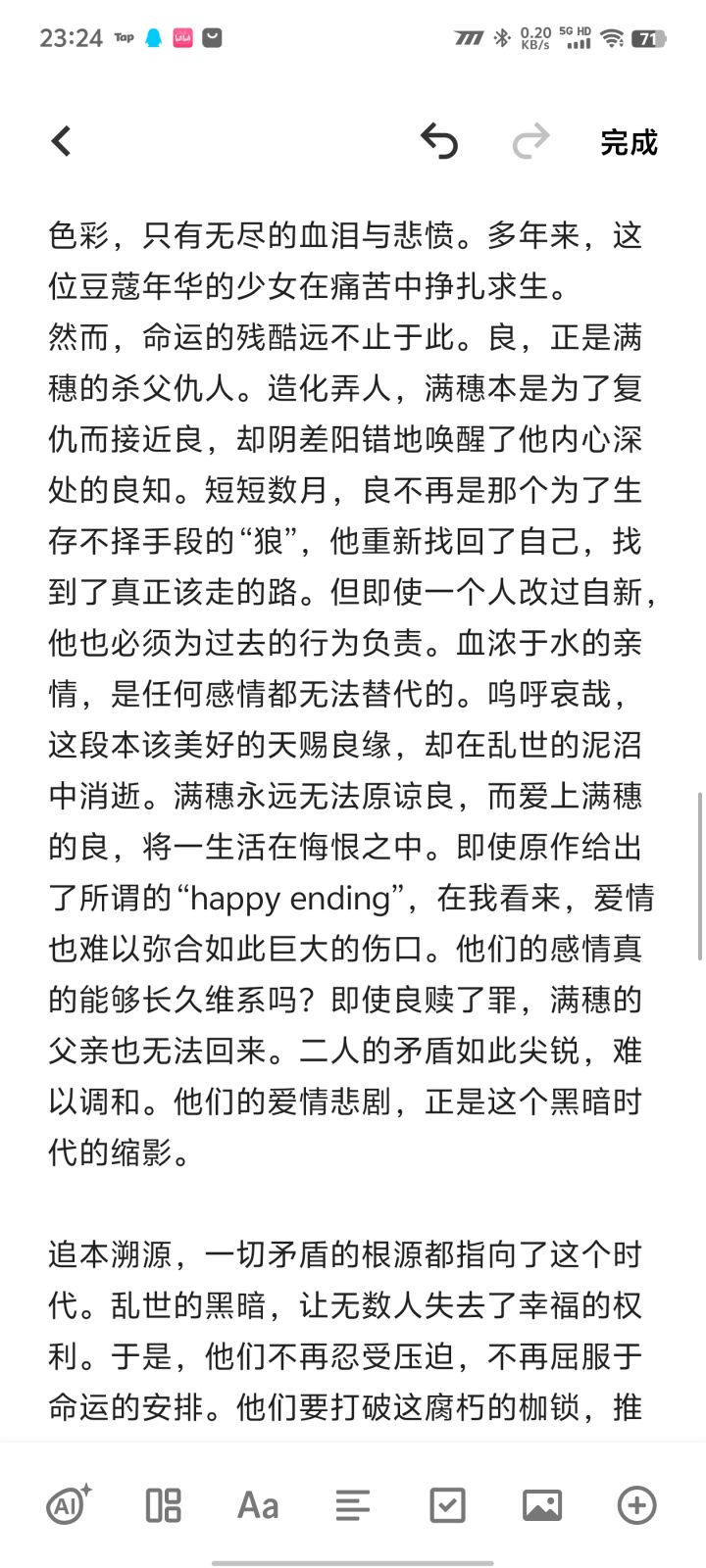 23:24 Tap

0.20 KB/s 5G HD 71

完成

色彩，只有无尽的血泪与悲愤。多年来，这位豆蔻年华的少女在痛苦中挣扎求生。
然而，命运的残酷远不止于此。良，正是满穗的杀父仇人。造化弄人，满穗本是为了复仇而接近良，却阴差阳错地唤醒了他内心深处的良知。短短数月，良不再是那个为了生存不择手段的“狼”，他重新找回了自己，找到了真正该走的路。但即使一个人改过自新，他也必须为过去的行为负责。血浓于水的亲情，是任何感情都无法替代的。呜呼哀哉，这段本该美好的天赐良缘，却在乱世的泥沼中消逝。满穗永远无法原谅良，而爱上满穗的良，将一生活在悔恨之中。即使原作给出了所谓的“happy ending”，在我看来，爱情也难以弥合如此巨大的伤口。他们的感情真的能够长久维系吗？即使良赎了罪，满穗的父亲也无法回来。二人的矛盾如此尖锐，难以调和。他们的爱情悲剧，正是这个黑暗时代的缩影。

追本溯源，一切矛盾的根源都指向了这个时代。乱世的黑暗，让无数人失去了幸福的权利。于是，他们不再忍受压迫，不再屈服于命运的安排。他们要打破这腐朽的枷锁，推

AI Aa